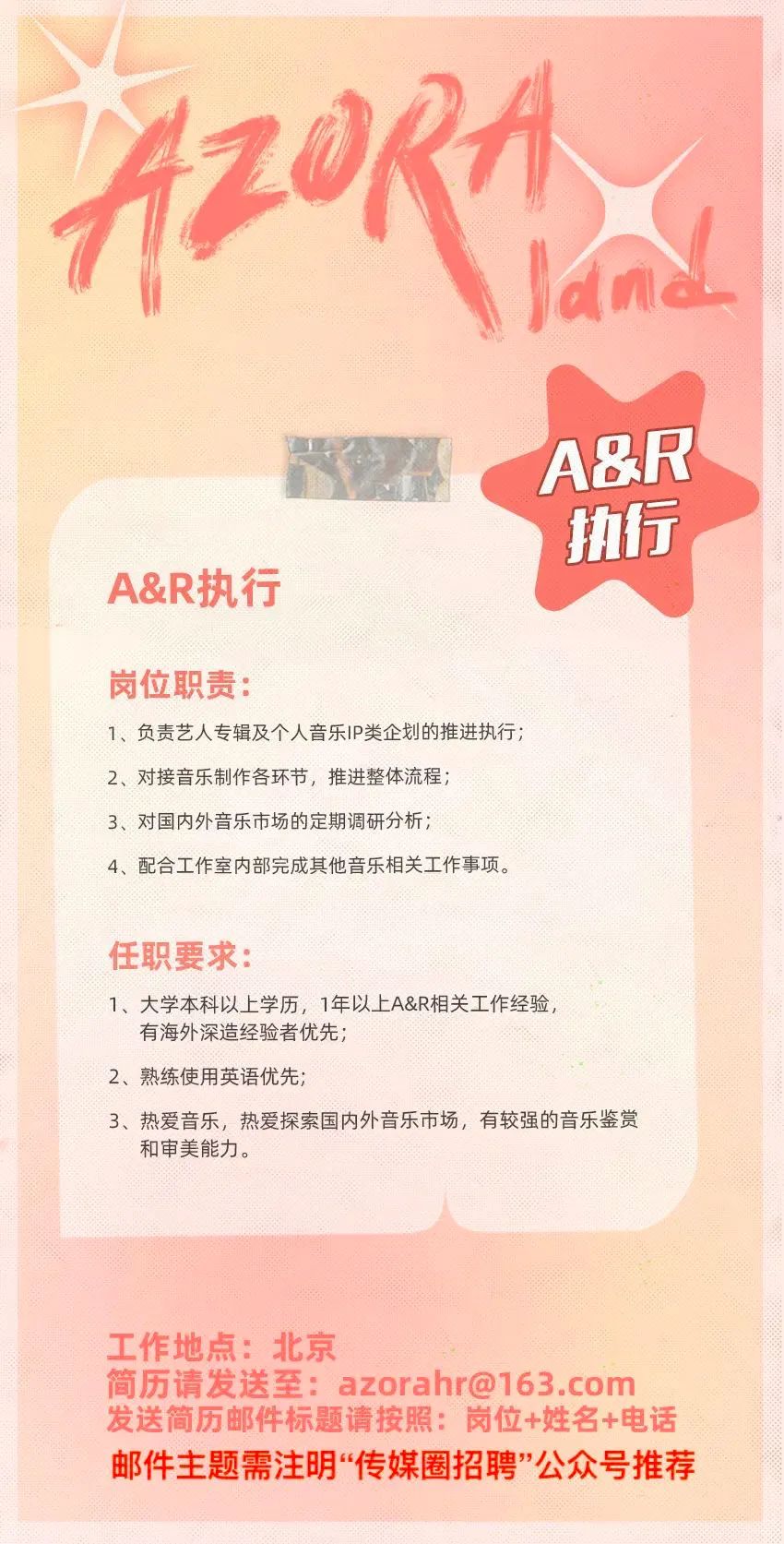 AZORA

land

A&R
执行

A&R执行

岗位职责:

1、负责艺人专辑及个人音乐IP类企划的推进执行;

2、对接音乐制作各环节，推进整体流程;

3、对国内外音乐市场的定期调研分析;

4、配合工作室内部完成其他音乐相关工作事项。

任职要求:

1、大学本科以上学历，1年以上A&R相关工作经验，有海外深造经验者优先;

2、熟练使用英语优先;

3、热爱音乐，热爱探索国内外音乐市场，有较强的音乐鉴赏和审美能力。

工作地点：北京
简历请发送至：azorahr@163.com
发送简历邮件标题请按照：岗位+姓名+电话
邮件主题需注明“传媒圈招聘”公众号推荐